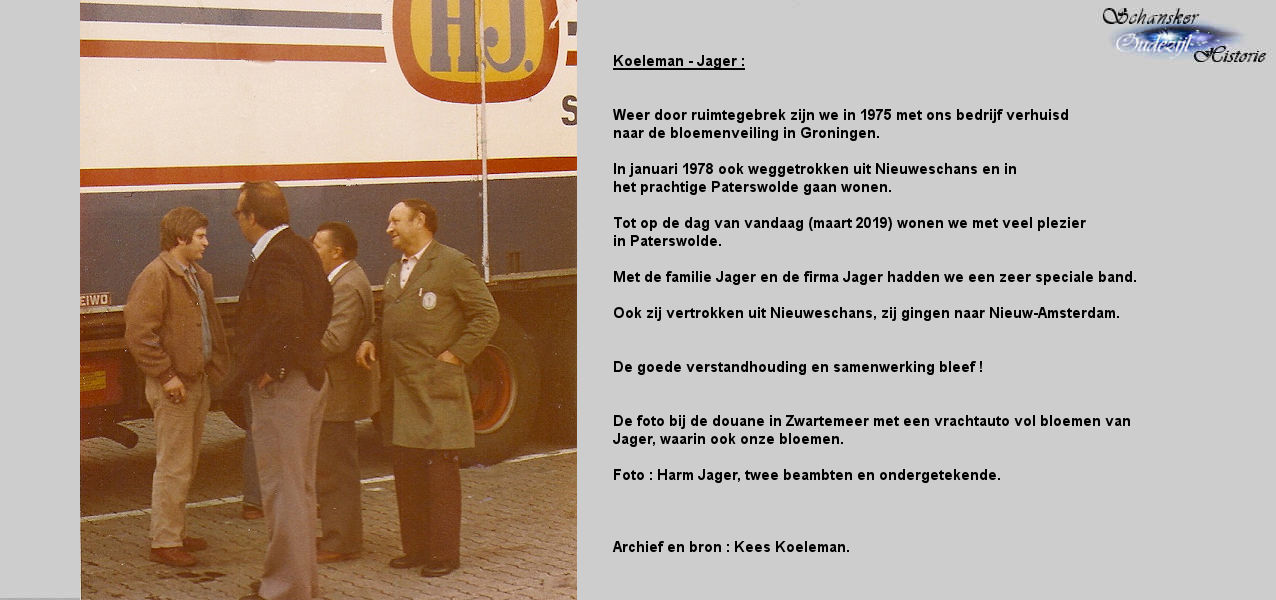 H.J.

S

EIWO

Schansker Oudezijl Historie

Koeleman - Jager :

Weer door ruimtegebrek zijn we in 1975 met ons bedrijf verhuisd naar de bloemenveiling in Groningen.

In januari 1978 ook weggetrokken uit Nieuweschans en in het prachtige Paterswolde gaan wonen.

Tot op de dag van vandaag (maart 2019) wonen we met veel plezier in Paterswolde.

Met de familie Jager en de firma Jager hadden we een zeer speciale band.

Ook zij vertrokken uit Nieuweschans, zij gingen naar Nieuw-Amsterdam.

De goede verstandhouding en samenwerking bleef !

De foto bij de douane in Zwartemeer met een vrachtauto vol bloemen van Jager, waarin ook onze bloemen.

Foto : Harm Jager, twee beambten en ondergetekende.

Archief en bron : Kees Koeleman.